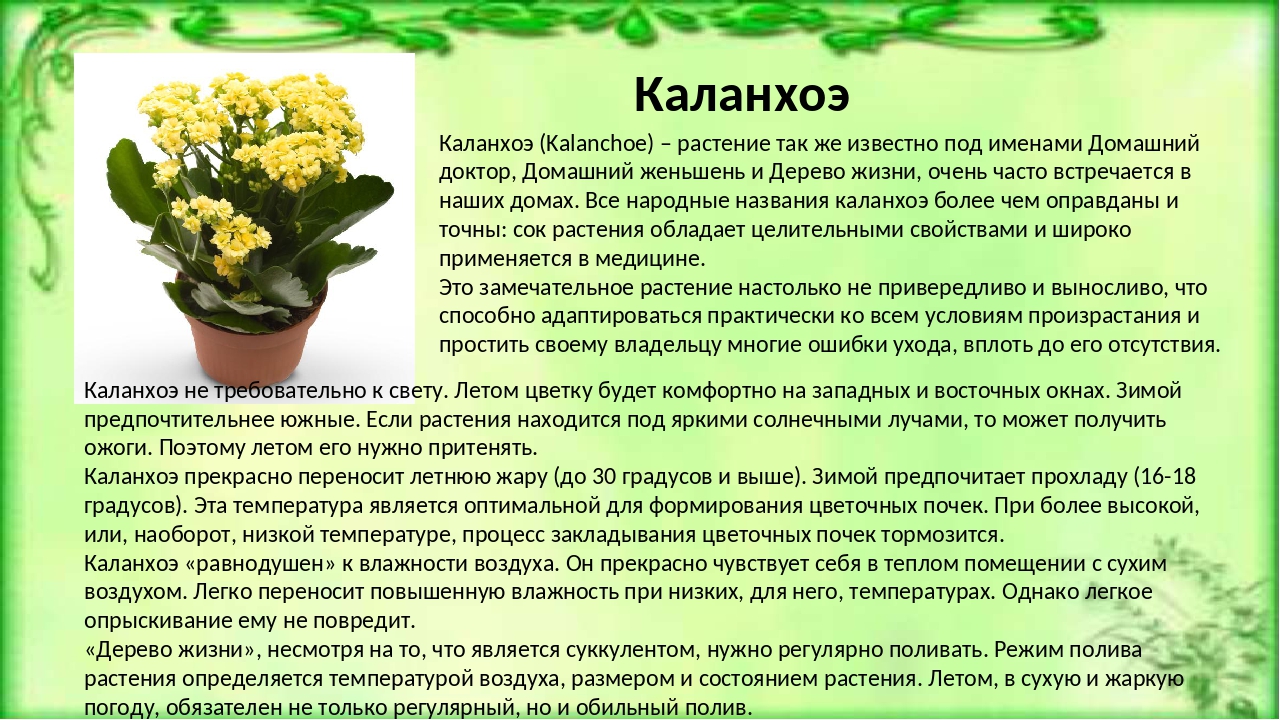 Каланхоэ

Каланхоэ (Kalanchoe) – растение так же известно под именами Домашний доктор, Домашний женьшень и Дерево жизни, очень часто встречается в наших домах. Все народные названия каланхоэ более чем оправданы и точны: сок растения обладает целительными свойствами и широко применяется в медицине.

Это замечательное растение настолько не привередливо и выносливо, что способно адаптироваться практически ко всем условиям произрастания и простить своему владельцу многие ошибки ухода, вплоть до его отсутствия.

Каланхоэ не требовательно к свету. Летом цветку будет комфортно на западных и восточных окнах. Зимой предпочтительнее южные. Если растения находится под яркими солнечными лучами, то может получить ожоги. Поэтому летом его нужно притенять.

Каланхоэ прекрасно переносит летнюю жару (до 30 градусов и выше). Зимой предпочитает прохладу (16-18 градусов). Эта температура является оптимальной для формирования цветочных почек. При более высокой, или, наоборот, низкой температуре, процесс закладывания цветочных почек тормозится.

Каланхоэ «равнодушен» к влажности воздуха. Он прекрасно чувствует себя в теплом помещении с сухим воздухом. Легко переносит повышенную влажность при низких, для него, температурах. Однако легкое опрыскивание ему не повредит.

«Дерево жизни», несмотря на то, что является суккулентом, нужно регулярно поливать. Режим полива растения определяется температурой воздуха, размером и состоянием растения. Летом, в сухую и жаркую погоду, обязателен не только регулярный, но и обильный полив.